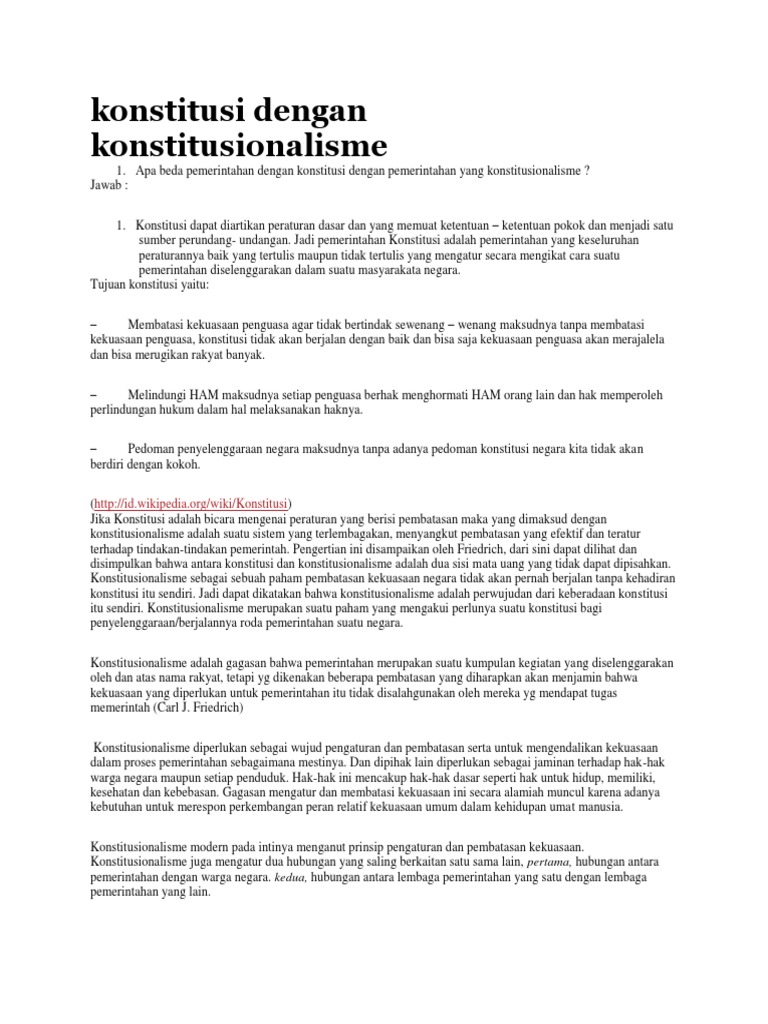 konstitusi dengan konstitusionalisme

1. Apa beda pemerintahan dengan konstitusi dengan pemerintahan yang konstitusionalisme ?
Jawab :

1. Konstitusi dapat diartikan peraturan dasar dan yang memuat ketentuan – ketentuan pokok dan menjadi satu sumber perundang- undangan. Jadi pemerintahan Konstitusi adalah pemerintahan yang keseluruhan peraturannya baik yang tertulis maupun tidak tertulis yang mengatur secara mengikat cara suatu pemerintahan diselenggarakan dalam suatu masyarakata negara.
Tujuan konstitusi yaitu:

– Membatasi kekuasaan penguasa agar tidak bertindak sewenang – wenang maksudnya tanpa membatasi kekuasaan penguasa, konstitusi tidak akan berjalan dengan baik dan bisa saja kekuasaan penguasa akan merajalela dan bisa merugikan rakyat banyak.

– Melindungi HAM maksudnya setiap penguasa berhak menghormati HAM orang lain dan hak memperoleh perlindungan hukum dalam hal melaksanakan haknya.

– Pedoman penyelenggaraan negara maksudnya tanpa adanya pedoman konstitusi negara kita tidak akan berdiri dengan kokoh.

(http://id.wikipedia.org/wiki/Konstitusi)
Jika Konstitusi adalah bicara mengenai peraturan yang berisi pembatasan maka yang dimaksud dengan konstitusionalisme adalah suatu sistem yang terlembagakan, menyangkut pembatasan yang efektif dan teratur terhadap tindakan-tindakan pemerintah. Pengertian ini disampaikan oleh Friedrich, dari sini dapat dilihat dan disimpulkan bahwa antara konstitusi dan konstitusionalisme adalah dua sisi mata uang yang tidak dapat dipisahkan. Konstitusionalisme sebagai sebuah paham pembatasan kekuasaan negara tidak akan pernah berjalan tanpa kehadiran konstitusi itu sendiri. Jadi dapat dikatakan bahwa konstitusionalisme adalah perwujudan dari keberadaan konstitusi itu sendiri. Konstitusionalisme merupakan suatu paham yang mengakui perlunya suatu konstitusi bagi penyelenggaraan/berjalannya roda pemerintahan suatu negara.

Konstitusionalisme adalah gagasan bahwa pemerintahan merupakan suatu kumpulan kegiatan yang diselenggarakan oleh dan atas nama rakyat, tetapi yg dikenakan beberapa pembatasan yang diharapkan akan menjamin bahwa kekuasaan yang diperlukan untuk pemerintahan itu tidak disalahgunakan oleh mereka yg mendapat tugas memerintah (Carl J. Friedrich)

Konstitusionalisme diperlukan sebagai wujud pengaturan dan pembatasan serta untuk mengendalikan kekuasaan dalam proses pemerintahan sebagaimana mestinya. Dan dipihak lain diperlukan sebagai jaminan terhadap hak-hak warga negara maupun setiap penduduk. Hak-hak ini mencakup hak-hak dasar seperti hak untuk hidup, memiliki, kesehatan dan kebebasan. Gagasan mengatur dan membatasi kekuasaan ini secara alamiah muncul karena adanya kebutuhan untuk merespon perkembangan peran relatif kekuasaan umum dalam kehidupan umat manusia.

Konstitusionalisme modern pada intinya menganut prinsip pengaturan dan pembatasan kekuasaan. Konstitusionalisme juga mengatur dua hubungan yang saling berkaitan satu sama lain, pertama, hubungan antara pemerintahan dengan warga negara. kedua, hubungan antara lembaga pemerintahan yang satu dengan lembaga pemerintahan yang lain.